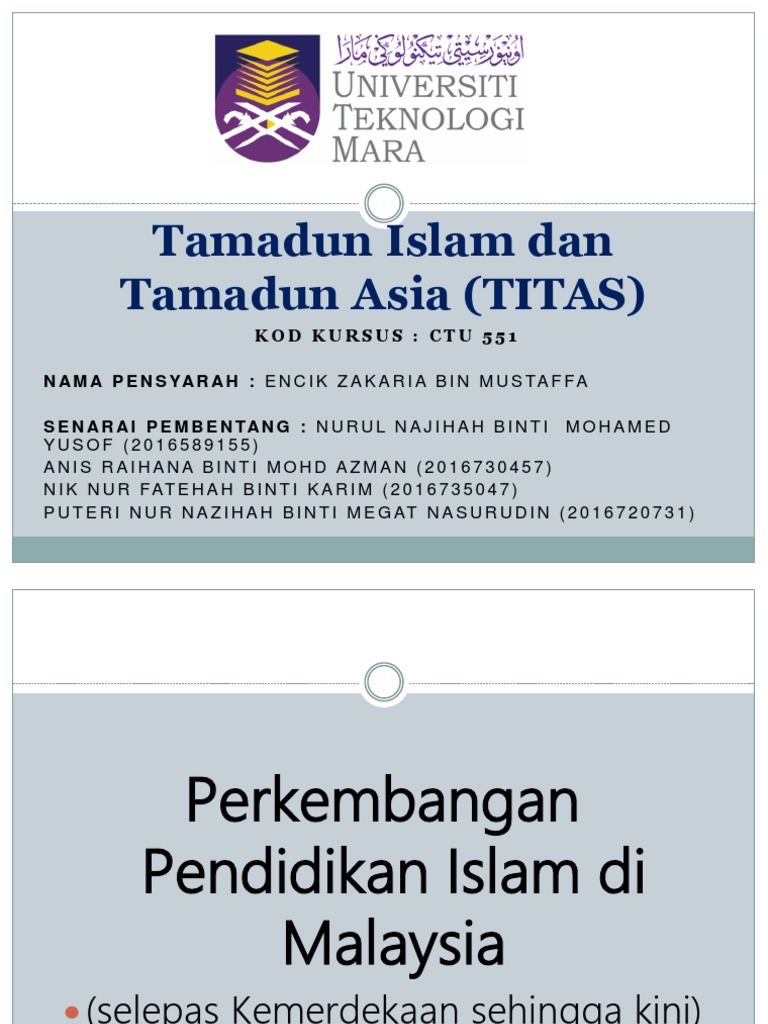 اونيۏرسيتي تيكنولوݢي مارا
UNIVERSITI
TEKNOLOGI
MARA

Tamadun Islam dan Tamadun Asia (TITAS)

KOD KURSUS : CTU 551

NAMA PENSYARAH : ENCIK ZAKARIA BIN MUSTAFFA

SENARAI PEMBENTANG : NURUL NAJIHAH BINTI MOHAMED YUSOF (2016589155)
ANIS RAIHANA BINTI MOHD AZMAN (2016730457)
NIK NUR FATEHAH BINTI KARIM (2016735047)
PUTERI NUR NAZIHAH BINTI MEGAT NASURUDIN (2016720731)

Perkembangan Pendidikan Islam di Malaysia

• (selepas Kemerdekaan sehingga kini)